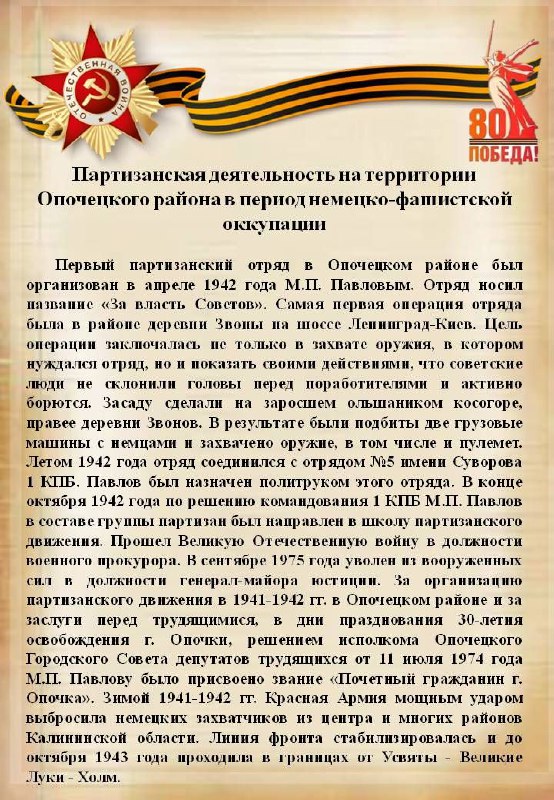 ОТЕЧЕСТВЕННАЯ ВОЙНА

80
ПОБЕДА!

Партизанская деятельность на территории Опочецкого района в период немецко-фашистской оккупации

Первый партизанский отряд в Опочецком районе был организован в апреле 1942 года М.П. Павловым. Отряд носил название «За власть Советов». Самая первая операция отряда была в районе деревни Звоны на шоссе Ленинград-Киев. Цель операции заключалась не только в захвате оружия, в котором нуждался отряд, но и показать своими действиями, что советские люди не склонили головы перед поработителями и активно борются. Засаду сделали на заросшем ольшаником косогоре, правее деревни Звонов. В результате были подбиты две грузовые машины с немцами и захвачено оружие, в том числе и пулемет. Летом 1942 года отряд соединился с отрядом №5 имени Суворова 1 КПБ. Павлов был назначен политруком этого отряда. В конце октября 1942 года по решению командования 1 КПБ М.П. Павлов в составе группы партизан был направлен в школу партизанского движения. Прошел Великую Отечественную войну в должности военного прокурора. В сентябре 1975 года уволен из вооруженных сил в должности генерал-майора юстиции. За организацию партизанского движения в 1941-1942 гг. в Опочецком районе и за заслуги перед трудящимися, в дни празднования 30-летия освобождения г. Опочки, решением исполкома Опочецкого Городского Совета депутатов трудящихся от 11 июля 1974 года М.П. Павлову было присвоено звание «Почетный гражданин г. Опочка». Зимой 1941-1942 гг. Красная Армия мощным ударом выбросила немецких захватчиков из центра и многих районов Калининской области. Линия фронта стабилизировалась и до октября 1943 года проходила в границах от Усвяты - Великие Луки - Холм.